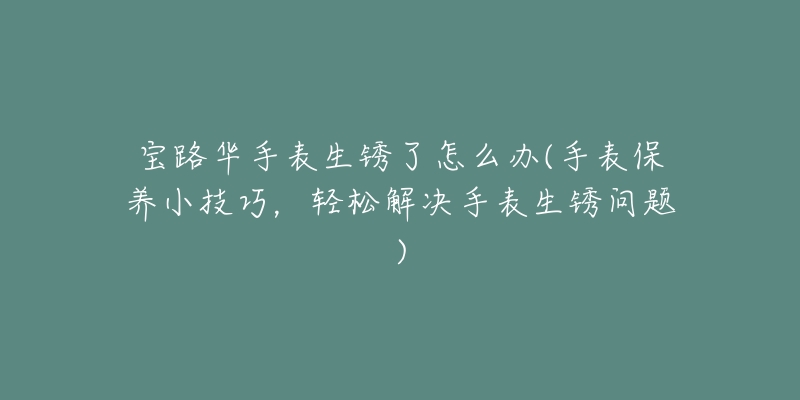 宝路华手表生锈了怎么办(手表保养小技巧，轻松解决手表生锈问题)